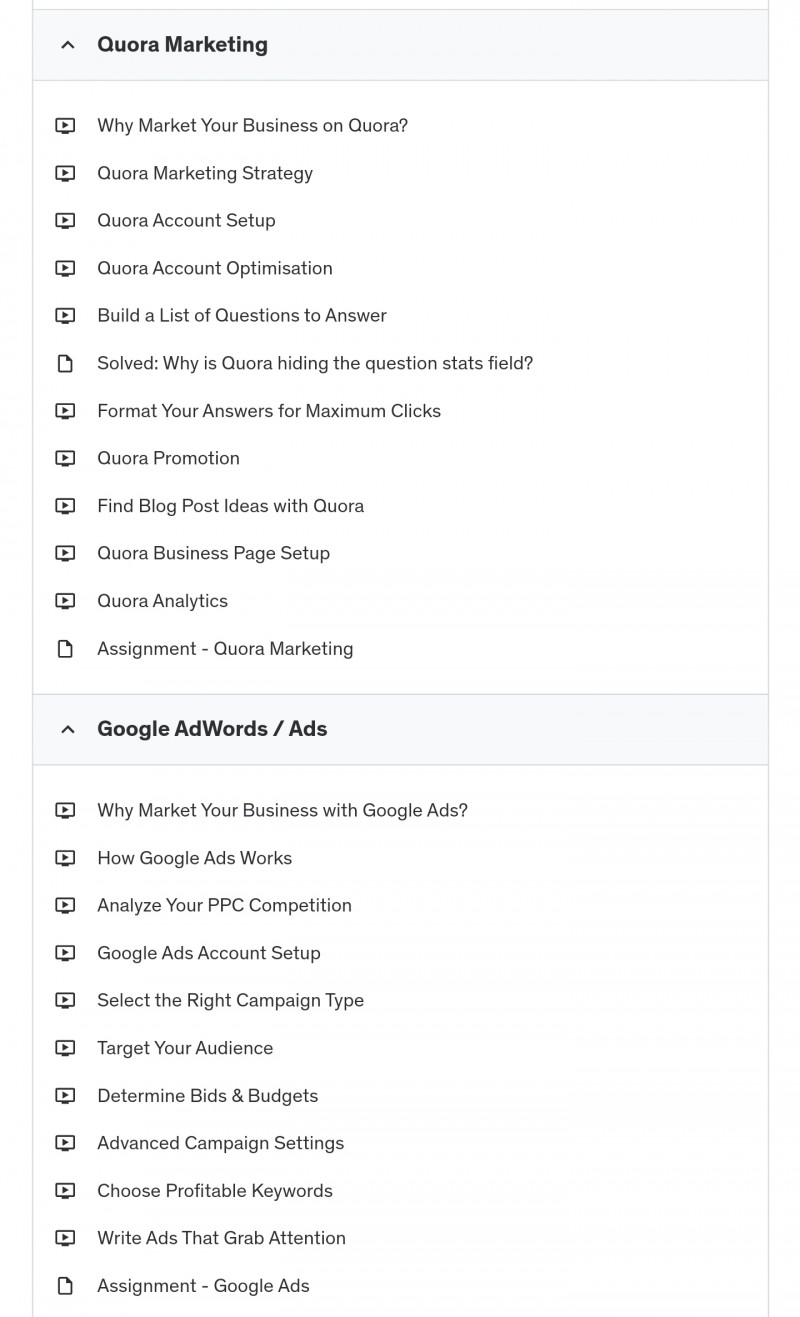 Quora Marketing

Why Market Your Business on Quora?

Quora Marketing Strategy

Quora Account Setup

Quora Account Optimisation

Build a List of Questions to Answer

Solved: Why is Quora hiding the question stats field?

Format Your Answers for Maximum Clicks

Quora Promotion

Find Blog Post Ideas with Quora

Quora Business Page Setup

Quora Analytics

Assignment - Quora Marketing

Google AdWords / Ads

Why Market Your Business with Google Ads?

How Google Ads Works

Analyze Your PPC Competition

Google Ads Account Setup

Select the Right Campaign Type

Target Your Audience

Determine Bids & Budgets

Advanced Campaign Settings

Choose Profitable Keywords

Write Ads That Grab Attention

Assignment - Google Ads